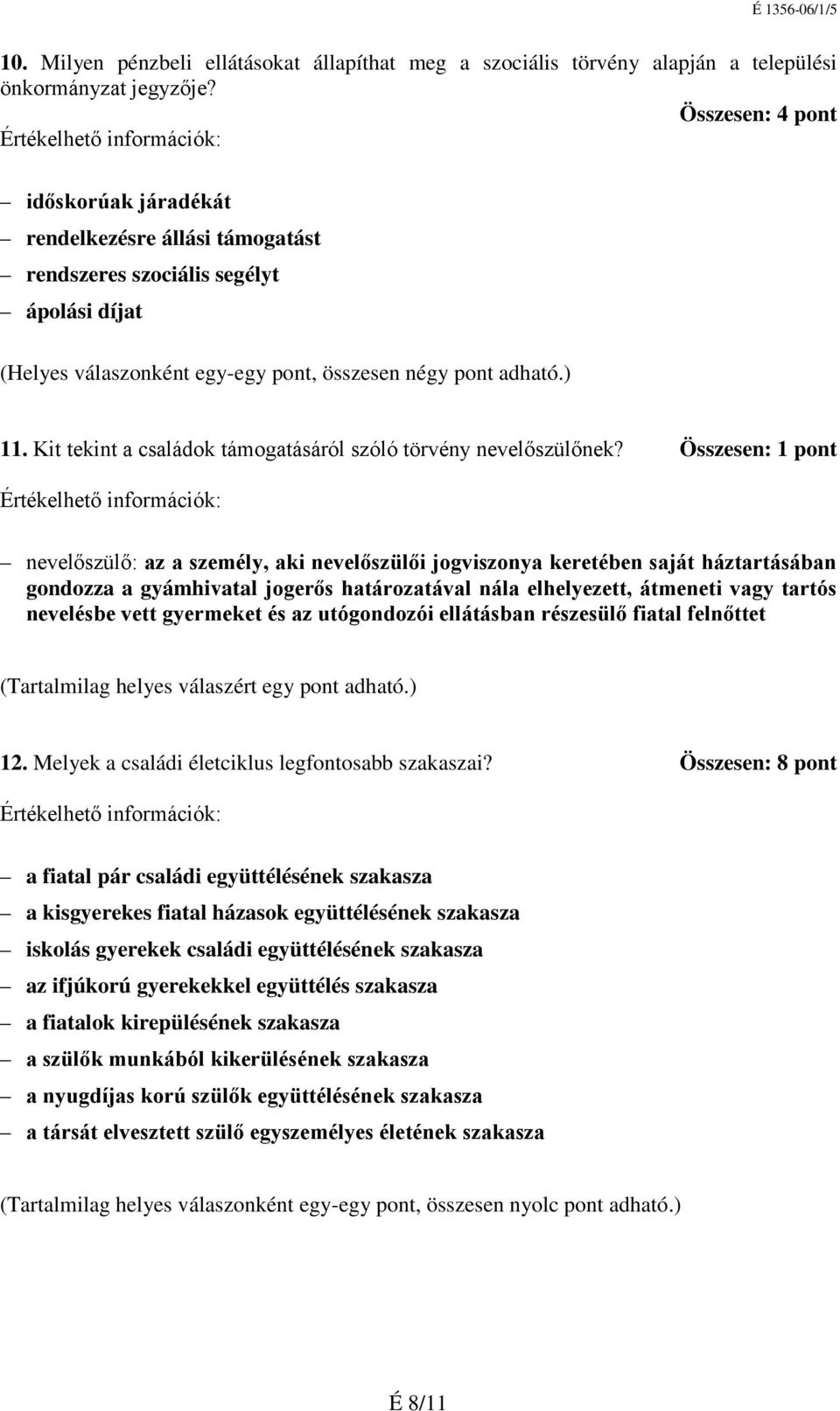 É 1356-06/1/5

10. Milyen pénzbeli ellátásokat állapíthat meg a szociális törvény alapján a települési önkormányzat jegyzője?

Összesen: 4 pont

Értékelhető információk:

– időskorúak járadékát
– rendelkezésre állási támogatást
– rendszeres szociális segélyt
– ápolási díjat

(Helyes válaszonként egy-egy pont, összesen négy pont adható.)

11. Kit tekint a családok támogatásáról szóló törvény nevelőszülőnek? Összesen: 1 pont

Értékelhető információk:

– nevelőszülő: az a személy, aki nevelőszülői jogviszonya keretében saját háztartásában gondozza a gyámhivatal jogerős határozatával nála elhelyezett, átmeneti vagy tartós nevelésbe vett gyermeket és az utógondozói ellátásban részesülő fiatal felnőttet

(Tartalmilag helyes válaszért egy pont adható.)

12. Melyek a családi életciklus legfontosabb szakaszai? Összesen: 8 pont

Értékelhető információk:

– a fiatal pár családi együttélésének szakasza
– a kisgyerekes fiatal házasok együttélésének szakasza
– iskolás gyerekek családi együttélésének szakasza
– az ifjúkorú gyerekekkel együttélés szakasza
– a fiatalok kirepülésének szakasza
– a szülők munkából kikerülésének szakasza
– a nyugdíjas korú szülők együttélésének szakasza
– a társát elvesztett szülő egyszemélyes életének szakasza

(Tartalmilag helyes válaszonként egy-egy pont, összesen nyolc pont adható.)

É 8/11